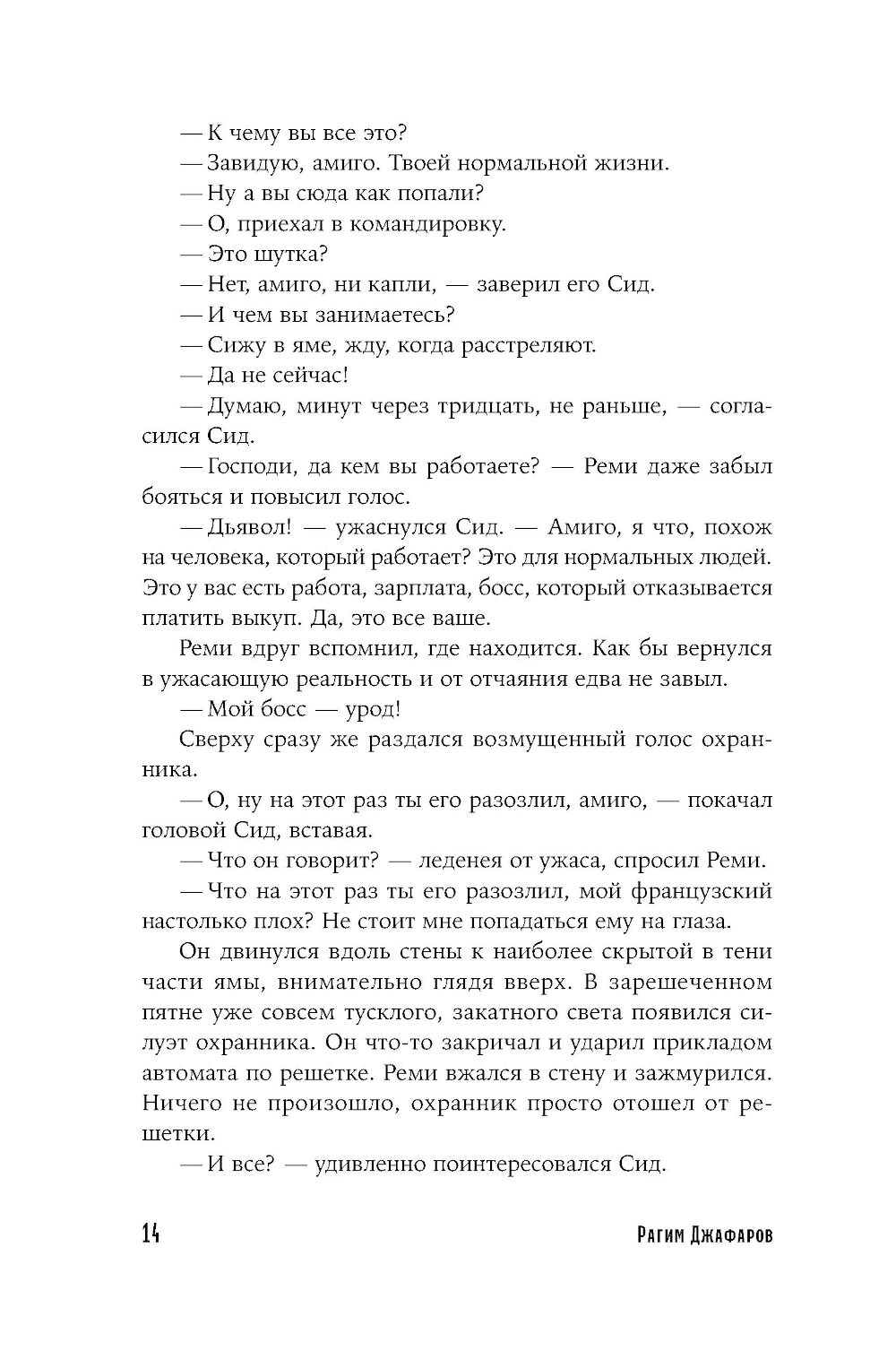 — К чему вы все это?
— Завидую, амиго. Твоей нормальной жизни.
— Ну а вы сюда как попали?
— О, приехал в командировку.
— Это шутка?
— Нет, амиго, ни капли, — заверил его Сид.
— И чем вы занимаетесь?
— Сижу в яме, жду, когда расстреляют.
— Да не сейчас!
— Думаю, минут через тридцать, не раньше, — согласился Сид.
— Господи, да кем вы работаете? — Реми даже забыл бояться и повысил голос.
— Дьявол! — ужаснулся Сид. — Амиго, я что, похож на человека, который работает? Это для нормальных людей. Это у вас есть работа, зарплата, босс, который отказывается платить выкуп. Да, это все ваше.
Реми вдруг вспомнил, где находится. Как бы вернулся в ужасающую реальность и от отчаяния едва не завыл.
— Мой босс — урод!
Сверху сразу же раздался возмущенный голос охранника.
— О, ну на этот раз ты его разозлил, амиго, — покачал головой Сид, вставая.
— Что он говорит? — леденея от ужаса, спросил Реми.
— Что на этот раз ты его разозлил, мой французский настолько плох? Не стоит мне попадаться ему на глаза.
Он двинулся вдоль стены к наиболее скрытой в тени части ямы, внимательно глядя вверх. В зарешеченном пятне уже совсем тусклого, закатного света появился силуэт охранника. Он что-то закричал и ударил прикладом автомата по решетке. Реми вжался в стену и зажмурился. Ничего не произошло, охранник просто отошел от решетки.
— И все? — удивленно поинтересовался Сид.

14 Рагим Джафаров